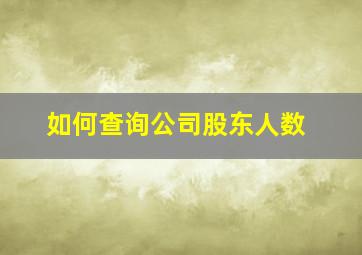 如何查询公司股东人数